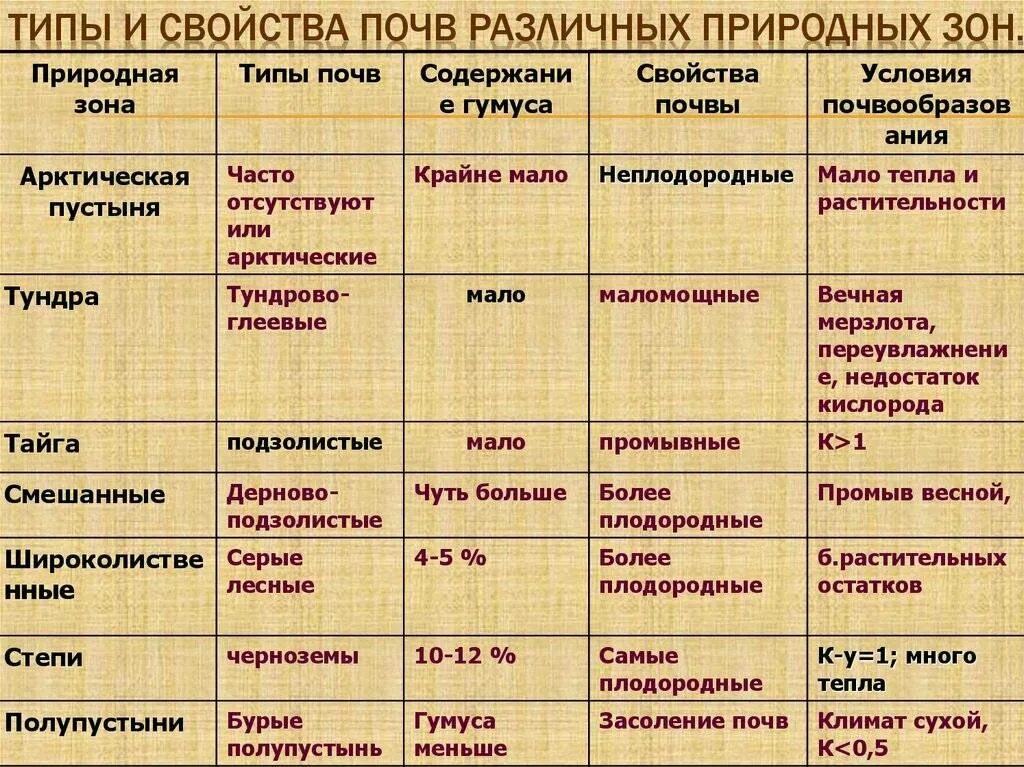 ТИПЫ И СВОЙСТВА ПОЧВ РАЗЛИЧНЫХ ПРИРОДНЫХ ЗОН.

| Природная зона | Типы почв | Содержание гумуса | Свойства почвы | Условия почвообразования |
|---|---|---|---|---|
| Арктическая пустыня | Часто отсутствуют или арктические | Крайне мало | Неплодородные | Мало тепла и растительности |
| Тундра | Тундрово-глеевые | мало | маломощные | Вечная мерзлота, переувлажнение, недостаток кислорода |
| Тайга | подзолистые | мало | промывные | К>1 |
| Смешанные | Дерново-подзолистые | Чуть больше | Более плодородные | Промыв весной, |
| Широколиственные | Серые лесные | 4-5 % | Более плодородные | б.растительных остатков |
| Степи | черноземы | 10-12 % | Самые плодородные | К-у=1; много тепла |
| Полупустыни | Бурые полупустынь | Гумуса меньше | Засоление почв | Климат сухой, К<0,5 |